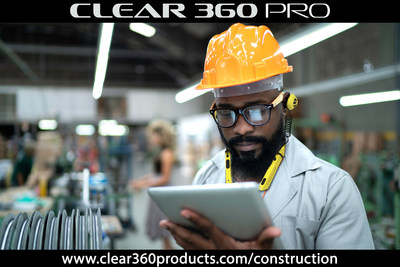 CLEAR 360 PRO

www.clear360products.com/construction